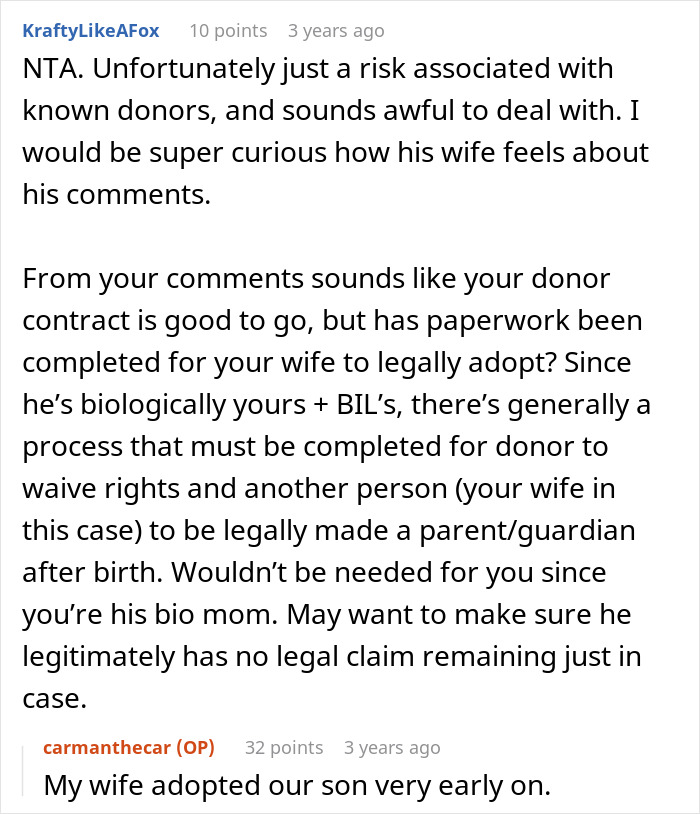 KraftyLikeAFox 10 points 3 years ago

NTA. Unfortunately just a risk associated with known donors, and sounds awful to deal with. I would be super curious how his wife feels about his comments.

From your comments sounds like your donor contract is good to go, but has paperwork been completed for your wife to legally adopt? Since he's biologically yours + BIL's, there's generally a process that must be completed for donor to waive rights and another person (your wife in this case) to be legally made a parent/guardian after birth. Wouldn't be needed for you since you're his bio mom. May want to make sure he legitimately has no legal claim remaining just in case.

carmanthecar (OP) 32 points 3 years ago

My wife adopted our son very early on.